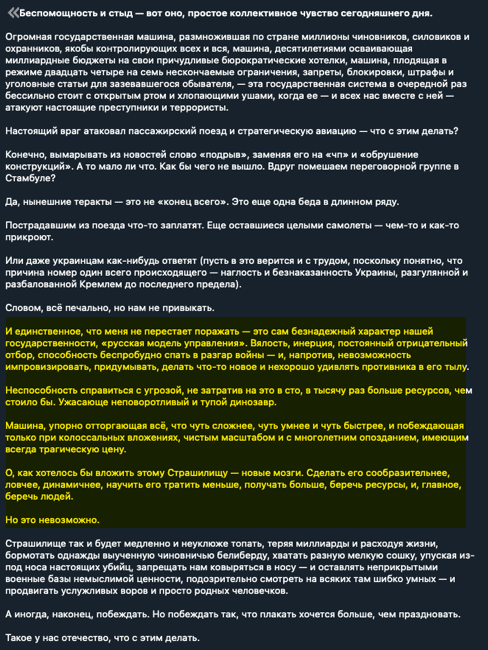 «Беспомощность и стыд — вот оно, простое коллективное чувство сегодняшнего дня.

Огромная государственная машина, размножившая по стране миллионы чиновников, силовиков и охранников, якобы контролирующих всех и вся, машина, десятилетиями осваивающая миллиардные бюджеты на свои причудливые бюрократические хотелки, машина, плодящая в режиме двадцать четыре на семь нескончаемые ограничения, запреты, блокировки, штрафы и уголовные статьи для зазевавшегося обывателя, — эта государственная система в очередной раз бессильно стоит с открытым ртом и хлопающими ушами, когда ее — и всех нас вместе с ней — атакуют настоящие преступники и террористы.

Настоящий враг атаковал пассажирский поезд и стратегическую авиацию — что с этим делать?

Конечно, вымарывать из новостей слово «подрыв», заменяя его на «чп» и «обрушение конструкций». А то мало ли что. Как бы чего не вышло. Вдруг помешаем переговорной группе в Стамбуле?

Да, нынешние теракты — это не «конец всего». Это еще одна беда в длинном ряду.

Пострадавшим из поезда что-то заплатят. Еще оставшиеся целыми самолеты — чем-то и как-то прикроют.

Или даже украинцам как-нибудь ответят (пусть в это верится и с трудом, поскольку понятно, что причина номер один всего происходящего — наглость и безнаказанность Украины, разгулянной и разбалованной Кремлем до последнего предела).

Словом, всё печально, но нам не привыкать.

И единственное, что меня не перестает поражать — это сам безнадежный характер нашей государственности, «русская модель управления». Вялость, инерция, постоянный отрицательный отбор, способность беспробудно спать в разгар войны — и, напротив, невозможность импровизировать, придумывать, делать что-то новое и нехорошо удивлять противника в его тылу.

Неспособность справиться с угрозой, не затратив на это в сто, в тысячу раз больше ресурсов, чем стоило бы. Ужасающе неповоротливый и тупой динозавр.

Машина, упорно отторгающая всё, что чуть сложнее, чуть умнее и чуть быстрее, и побеждающая только при колоссальных вложениях, чистым масштабом и с многолетним опозданием, имеющим всегда трагическую цену.

О, как хотелось бы вложить этому Страшилищу — новые мозги. Сделать его сообразительнее, ловчее, динамичнее, научить его тратить меньше, получать больше, беречь ресурсы, и, главное, беречь людей.

Но это невозможно.

Страшилище так и будет медленно и неуклюже топать, теряя миллиарды и расходуя жизни, бормотать однажды выученную чиновничью белиберду, хватать разную мелкую сошку, упуская из-под носа настоящих убийц, запрещать нам ковыряться в носу — и оставлять неприкрытыми военные базы немыслимой ценности, подозрительно смотреть на всяких там шибко умных — и продвигать услужливых воров и просто родных человечков.

А иногда, наконец, побеждать. Но побеждать так, что плакать хочется больше, чем праздновать.

Такое у нас отечество, что с этим делать.